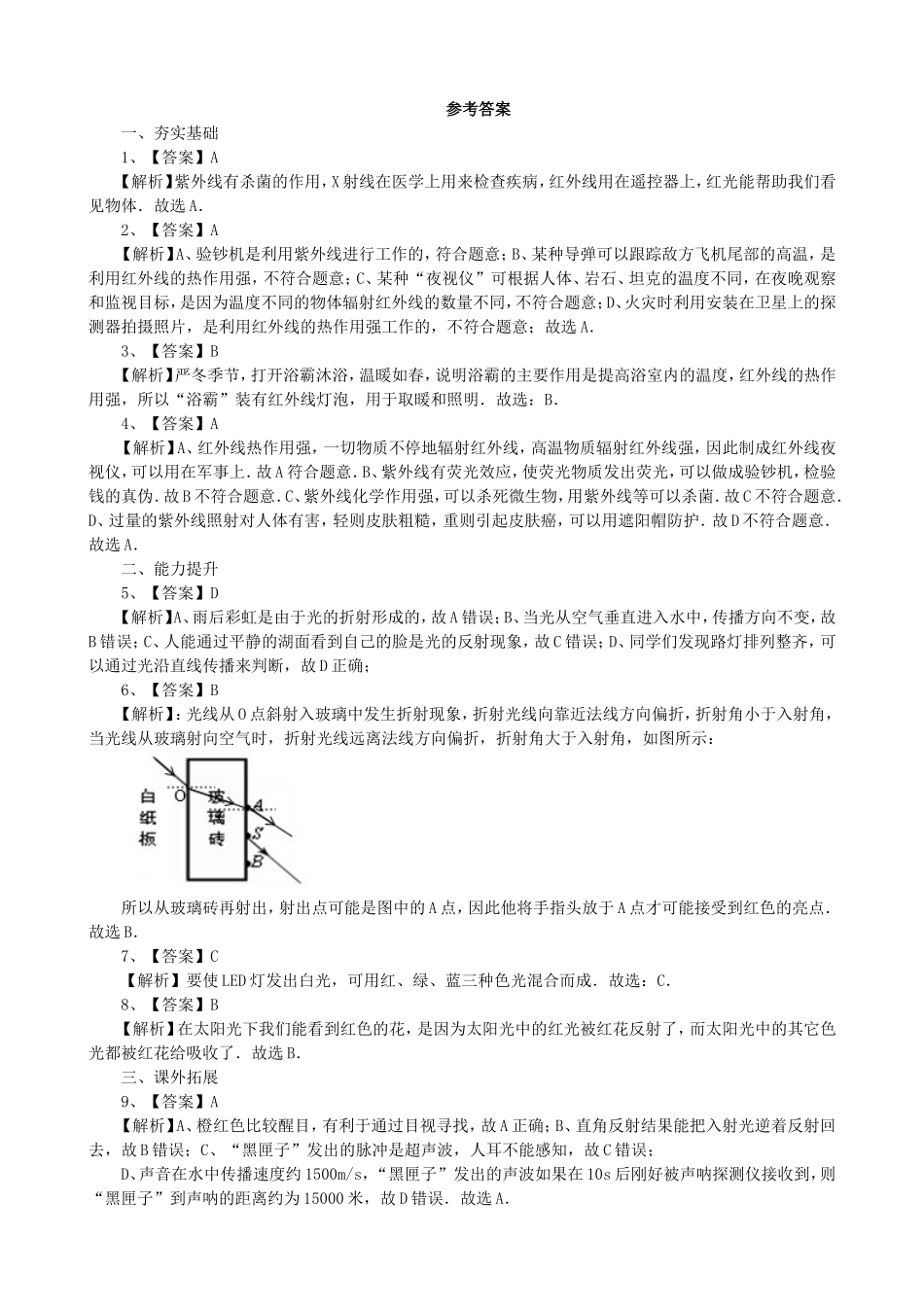 参考答案

一、夯实基础

1、【答案】A

【解析】紫外线有杀菌的作用，X射线在医学上用来检查疾病，红外线用在遥控器上，红光能帮助我们看见物体．故选A．

2、【答案】A

【解析】A、验钞机是利用紫外线进行工作的，符合题意；B、某种导弹可以跟踪敌方飞机尾部的高温，是利用红外线的热作用强，不符合题意；C、某种“夜视仪”可根据人体、岩石、坦克的温度不同，在夜晚观察和监视目标，是因为温度不同的物体辐射红外线的数量不同，不符合题意；D、火灾时利用安装在卫星上的探测器拍摄照片，是利用红外线的热作用强工作的，不符合题意；故选A．

3、【答案】B

【解析】严冬季节，打开浴霸沐浴，温暖如春，说明浴霸的主要作用是提高浴室内的温度，红外线的热作用强，所以“浴霸”装有红外线灯泡，用于取暖和照明．故选：B．

4、【答案】A

【解析】A、红外线热作用强，一切物质不停地辐射红外线，高温物质辐射红外线强，因此制成红外线夜视仪，可以用在军事上．故A符合题意．B、紫外线有荧光效应，使荧光物质发出荧光，可以做成验钞机，检验钱的真伪．故B不符合题意．C、紫外线化学作用强，可以杀死微生物，用紫外线等可以杀菌．故C不符合题意．D、过量的紫外线照射对人体有害，轻则皮肤粗糙，重则引起皮肤癌，可以用遮阳帽防护．故D不符合题意．故选A．

二、能力提升

5、【答案】D

【解析】A、雨后彩虹是由于光的折射形成的，故A错误；B、当光从空气垂直进入水中，传播方向不变，故B错误；C、人能通过平静的湖面看到自己的脸是光的反射现象，故C错误；D、同学们发现路灯排列整齐，可以通过光沿直线传播来判断，故D正确；

6、【答案】B

【解析】：光线从O点斜射入玻璃中发生折射现象，折射光线向靠近法线方向偏折，折射角小于入射角，当光线从玻璃射向空气时，折射光线远离法线方向偏折，折射角大于入射角，如图所示：

白纸板 O 玻璃砖 A S B

所以从玻璃砖再射出，射出点可能是图中的A点，因此他将手指头放于A点才可能接受到红色的亮点．故选B．

7、【答案】C

【解析】要使LED灯发出白光，可用红、绿、蓝三种色光混合而成．故选：C．

8、【答案】B

【解析】在太阳光下我们能看到红色的花，是因为太阳光中的红光被红花反射了，而太阳光中的其它色光都被红花给吸收了．故选B．

三、课外拓展

9、【答案】A

【解析】A、橙红色比较醒目，有利于通过目视寻找，故A正确；B、直角反射结果能把入射光逆着反射回去，故B错误；C、“黑匣子”发出的脉冲是超声波，人耳不能感知，故C错误；

D、声音在水中传播速度约1500m/s，“黑匣子”发出的声波如果在10s后刚好被声呐探测仪接收到，则“黑匣子”到声呐的距离约为15000米，故D错误．故选A．